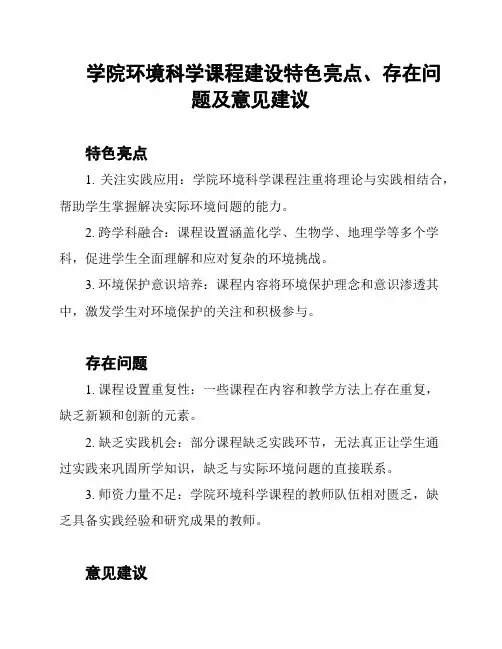 学院环境科学课程建设特色亮点、存在问题及意见建议

特色亮点

1. 关注实践应用：学院环境科学课程注重将理论与实践相结合，帮助学生掌握解决实际环境问题的能力。

2. 跨学科融合：课程设置涵盖化学、生物学、地理学等多个学科，促进学生全面理解和应对复杂的环境挑战。

3. 环境保护意识培养：课程内容将环境保护理念和意识渗透其中，激发学生对环境保护的关注和积极参与。

存在问题

1. 课程设置重复性：一些课程在内容和教学方法上存在重复，缺乏新颖和创新的元素。

2. 缺乏实践机会：部分课程缺乏实践环节，无法真正让学生通过实践来巩固所学知识，缺乏与实际环境问题的直接联系。

3. 师资力量不足：学院环境科学课程的教师队伍相对匮乏，缺乏具备实践经验和研究成果的教师。

意见建议